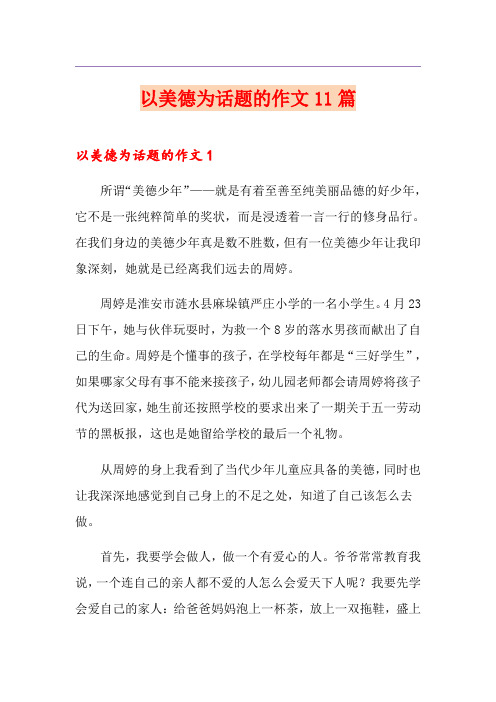 以美德为话题的作文 11 篇

以美德为话题的作文 1

所谓“美德少年”——就是有着至善至纯美丽品德的好少年，它不是一张纯粹简单的奖状，而是浸透着一言一行的修身品行。在我们身边的美德少年真是数不胜数，但有一位美德少年让我印象深刻，她就是已经离我们远去的周婷。

周婷是淮安市涟水县麻垛镇严庄小学的一名小学生。4 月 23 日下午，她与伙伴玩耍时，为救一个 8 岁的落水男孩而献出了自己的生命。周婷是个懂事的孩子，在学校每年都是“三好学生”，如果哪家父母有事不能来接孩子，幼儿园老师都会请周婷将孩子代为送回家，她生前还按照学校的要求出来了一期关于五一劳动节的黑板报，这也是她留给学校的最后一个礼物。

从周婷的身上我看到了当代少年儿童应具备的美德，同时也让我深深地感觉到自己身上的不足之处，知道了自己该怎么去做。

首先，我要学会做人，做一个有爱心的人。爷爷常常教育我说，一个连自己的亲人都不爱的人怎么会爱天下人呢？我要先学会爱自己的家人：给爸爸妈妈泡上一杯茶，放上一双拖鞋，盛上